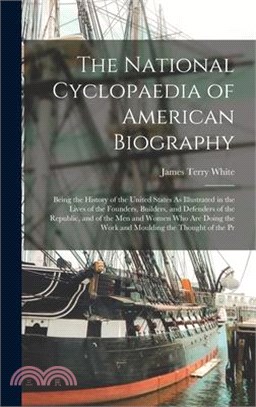 The National Cyclopaedia of American Biography

James Terry White

Being the History of the United States As Illustrated in the Lives of the Founders, Builders, and Defenders of the Republic, and of the Men and Women Who Are Doing the Work and Moulding the Thought of the Pr

三民